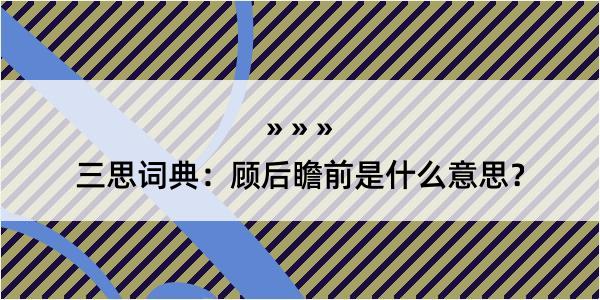 » » »

三思词典：顾后瞻前是什么意思？